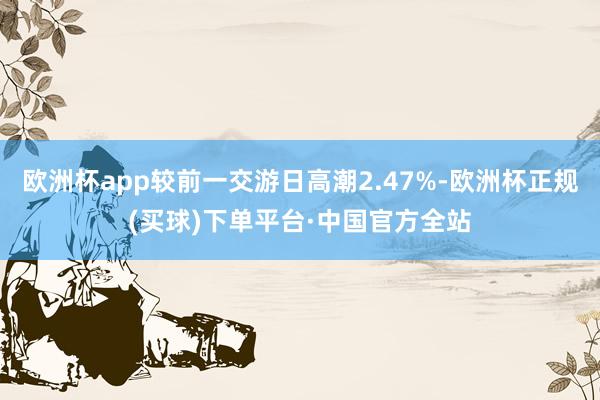 欧洲杯app较前一交游日高潮2.47%-欧洲杯正规(买球)下单平台·中国官方全站